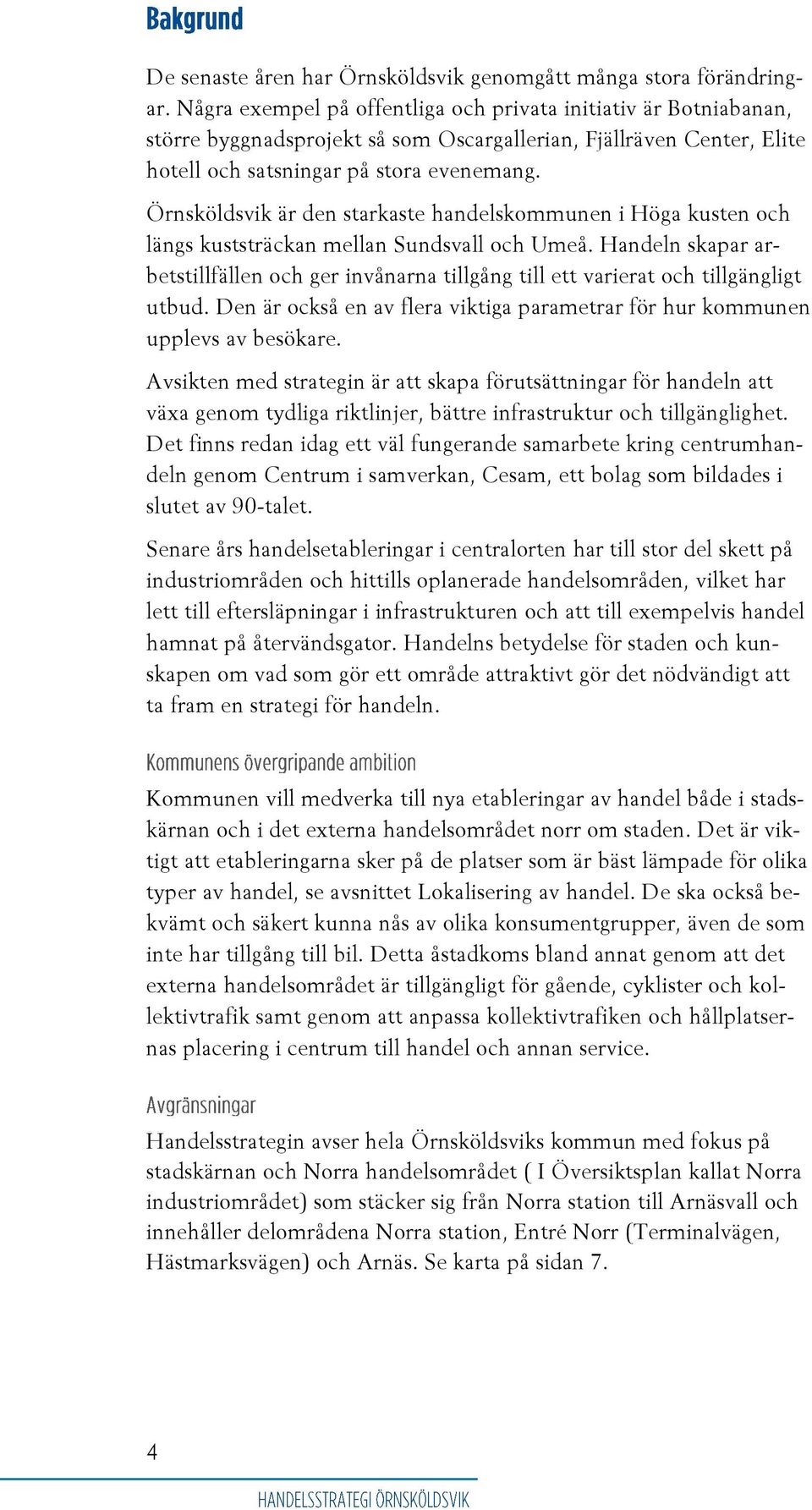 Bakgrund

De senaste åren har Örnsköldsvik genomgått många stora förändringar. Några exempel på offentliga och privata initiativ är Botniabanan, större byggnadsprojekt så som Oscargallerian, Fjällräven Center, Elite hotell och satsningar på stora evenemang.

Örnsköldsvik är den starkaste handelskommunen i Höga kusten och längs kuststräckan mellan Sundsvall och Umeå. Handeln skapar arbetstillfällen och ger invånarna tillgång till ett varierat och tillgängligt utbud. Den är också en av flera viktiga parametrar för hur kommunen upplevs av besökare.

Avsikten med strategin är att skapa förutsättningar för handeln att växa genom tydliga riktlinjer, bättre infrastruktur och tillgänglighet. Det finns redan idag ett väl fungerande samarbete kring centrumhandeln genom Centrum i samverkan, Cesam, ett bolag som bildades i slutet av 90-talet.

Senare års handelsetableringar i centralorten har till stor del skett på industriområden och hittills oplanerade handelsområden, vilket har lett till eftersläpningar i infrastrukturen och att till exempelvis handel hamnat på återvändsgator. Handelns betydelse för staden och kunskapen om vad som gör ett område attraktivt gör det nödvändigt att ta fram en strategi för handeln.

Kommunens övergripande ambition

Kommunen vill medverka till nya etableringar av handel både i stadskärnan och i det externa handelsområdet norr om staden. Det är viktigt att etableringarna sker på de platser som är bäst lämpade för olika typer av handel, se avsnittet Lokalisering av handel. De ska också bekvämt och säkert kunna nås av olika konsumentgrupper, även de som inte har tillgång till bil. Detta åstadkoms bland annat genom att det externa handelsområdet är tillgängligt för gående, cyklister och kollektivtrafik samt genom att anpassa kollektivtrafiken och hållplatsernas placering i centrum till handel och annan service.

Avgränsningar

Handelsstrategin avser hela Örnsköldsviks kommun med fokus på stadskärnan och Norra handelsområdet ( I Översiktsplan kallat Norra industriområdet) som stäcker sig från Norra station till Arnäsvall och innehåller delområdena Norra station, Entré Norr (Terminalvägen, Hästmarksvägen) och Arnäs. Se karta på sidan 7.

4

HANDELSSTRATEGI ÖRNSKÖLDSVIK